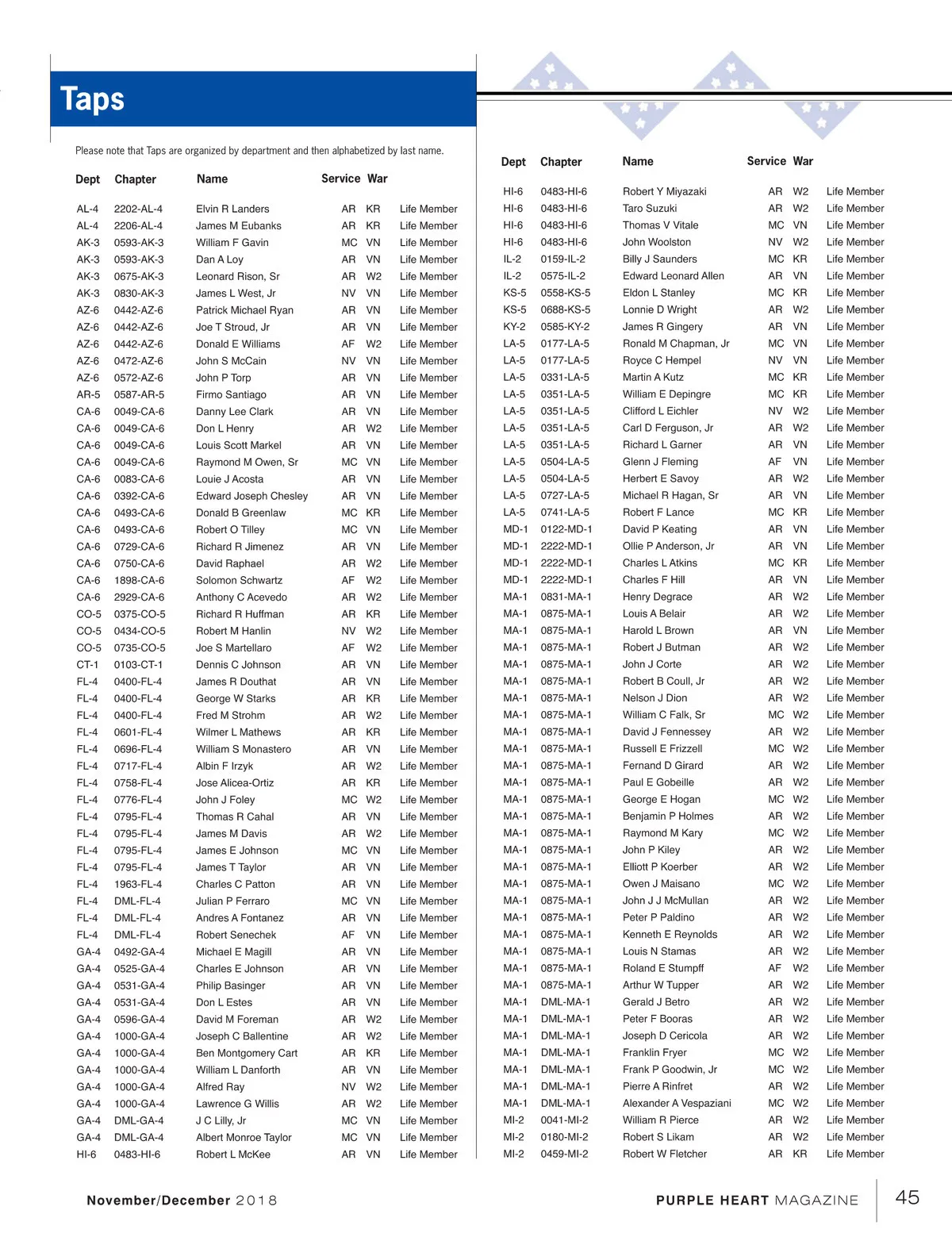 Taps

Please note that Taps are organized by department and then alphabetized by last name.

| Dept | Chapter | Name | Service | War | |
|---|---|---|---|---|---|
| AL-4 | 2202-AL-4 | Elvin R Landers | AR | KR | Life Member |
| AL-4 | 2206-AL-4 | James M Eubanks | AR | KR | Life Member |
| AK-3 | 0593-AK-3 | William F Gavin | MC | VN | Life Member |
| AK-3 | 0593-AK-3 | Dan A Loy | AR | VN | Life Member |
| AK-3 | 0675-AK-3 | Leonard Rison, Sr | AR | W2 | Life Member |
| AK-3 | 0830-AK-3 | James L West, Jr | NV | VN | Life Member |
| AZ-6 | 0442-AZ-6 | Patrick Michael Ryan | AR | VN | Life Member |
| AZ-6 | 0442-AZ-6 | Joe T Stroud, Jr | AR | VN | Life Member |
| AZ-6 | 0442-AZ-6 | Donald E Williams | AF | W2 | Life Member |
| AZ-6 | 0472-AZ-6 | John S McCain | NV | VN | Life Member |
| AZ-6 | 0572-AZ-6 | John P Torp | AR | VN | Life Member |
| AR-5 | 0587-AR-5 | Firmo Santiago | AR | VN | Life Member |
| CA-6 | 0049-CA-6 | Danny Lee Clark | AR | VN | Life Member |
| CA-6 | 0049-CA-6 | Don L Henry | AR | W2 | Life Member |
| CA-6 | 0049-CA-6 | Louis Scott Markel | AR | VN | Life Member |
| CA-6 | 0049-CA-6 | Raymond M Owen, Sr | MC | VN | Life Member |
| CA-6 | 0083-CA-6 | Louie J Acosta | AR | VN | Life Member |
| CA-6 | 0392-CA-6 | Edward Joseph Chesley | AR | VN | Life Member |
| CA-6 | 0493-CA-6 | Donald B Greenlaw | MC | KR | Life Member |
| CA-6 | 0493-CA-6 | Robert O Tilley | MC | VN | Life Member |
| CA-6 | 0729-CA-6 | Richard R Jimenez | AR | VN | Life Member |
| CA-6 | 0750-CA-6 | David Raphael | AR | W2 | Life Member |
| CA-6 | 1898-CA-6 | Solomon Schwartz | AF | W2 | Life Member |
| CA-6 | 2929-CA-6 | Anthony C Acevedo | AR | W2 | Life Member |
| CO-5 | 0375-CO-5 | Richard R Huffman | AR | KR | Life Member |
| CO-5 | 0434-CO-5 | Robert M Hanlin | NV | W2 | Life Member |
| CO-5 | 0735-CO-5 | Joe S Martellaro | AF | W2 | Life Member |
| CT-1 | 0103-CT-1 | Dennis C Johnson | AR | VN | Life Member |
| FL-4 | 0400-FL-4 | James R Douthat | AR | VN | Life Member |
| FL-4 | 0400-FL-4 | George W Starks | AR | KR | Life Member |
| FL-4 | 0400-FL-4 | Fred M Strohm | AR | W2 | Life Member |
| FL-4 | 0601-FL-4 | Wilmer L Mathews | AR | KR | Life Member |
| FL-4 | 0696-FL-4 | William S Monastero | AR | VN | Life Member |
| FL-4 | 0717-FL-4 | Albin F Irzyk | AR | W2 | Life Member |
| FL-4 | 0758-FL-4 | Jose Alicea-Ortiz | AR | KR | Life Member |
| FL-4 | 0776-FL-4 | John J Foley | MC | W2 | Life Member |
| FL-4 | 0795-FL-4 | Thomas R Cahal | AR | VN | Life Member |
| FL-4 | 0795-FL-4 | James M Davis | AR | W2 | Life Member |
| FL-4 | 0795-FL-4 | James E Johnson | MC | VN | Life Member |
| FL-4 | 0795-FL-4 | James T Taylor | AR | VN | Life Member |
| FL-4 | 1963-FL-4 | Charles C Patton | AR | VN | Life Member |
| FL-4 | DML-FL-4 | Julian P Ferraro | MC | VN | Life Member |
| FL-4 | DML-FL-4 | Andres A Fontanez | AR | VN | Life Member |
| FL-4 | DML-FL-4 | Robert Senechek | AF | VN | Life Member |
| GA-4 | 0492-GA-4 | Michael E Magill | AR | VN | Life Member |
| GA-4 | 0525-GA-4 | Charles E Johnson | AR | VN | Life Member |
| GA-4 | 0531-GA-4 | Philip Basinger | AR | VN | Life Member |
| GA-4 | 0531-GA-4 | Don L Estes | AR | VN | Life Member |
| GA-4 | 0596-GA-4 | David M Foreman | AR | W2 | Life Member |
| GA-4 | 1000-GA-4 | Joseph C Ballentine | AR | W2 | Life Member |
| GA-4 | 1000-GA-4 | Ben Montgomery Cart | AR | KR | Life Member |
| GA-4 | 1000-GA-4 | William L Danforth | AR | VN | Life Member |
| GA-4 | 1000-GA-4 | Alfred Ray | NV | W2 | Life Member |
| GA-4 | 1000-GA-4 | Lawrence G Willis | AR | W2 | Life Member |
| GA-4 | DML-GA-4 | J C Lilly, Jr | MC | VN | Life Member |
| GA-4 | DML-GA-4 | Albert Monroe Taylor | MC | VN | Life Member |
| HI-6 | 0483-HI-6 | Robert L McKee | AR | VN | Life Member |

| Dept | Chapter | Name | Service | War | |
|---|---|---|---|---|---|
| HI-6 | 0483-HI-6 | Robert Y Miyazaki | AR | W2 | Life Member |
| HI-6 | 0483-HI-6 | Taro Suzuki | AR | W2 | Life Member |
| HI-6 | 0483-HI-6 | Thomas V Vitale | MC | VN | Life Member |
| HI-6 | 0483-HI-6 | John Woolston | NV | W2 | Life Member |
| IL-2 | 0159-IL-2 | Billy J Saunders | MC | KR | Life Member |
| IL-2 | 0575-IL-2 | Edward Leonard Allen | AR | VN | Life Member |
| KS-5 | 0558-KS-5 | Eldon L Stanley | MC | KR | Life Member |
| KS-5 | 0688-KS-5 | Lonnie D Wright | AR | W2 | Life Member |
| KY-2 | 0585-KY-2 | James R Gingery | AR | VN | Life Member |
| LA-5 | 0177-LA-5 | Ronald M Chapman, Jr | MC | VN | Life Member |
| LA-5 | 0177-LA-5 | Royce C Hempel | NV | VN | Life Member |
| LA-5 | 0331-LA-5 | Martin A Kutz | MC | KR | Life Member |
| LA-5 | 0351-LA-5 | William E Depingre | MC | KR | Life Member |
| LA-5 | 0351-LA-5 | Clifford L Eichler | NV | W2 | Life Member |
| LA-5 | 0351-LA-5 | Carl D Ferguson, Jr | AR | W2 | Life Member |
| LA-5 | 0351-LA-5 | Richard L Garner | AR | VN | Life Member |
| LA-5 | 0504-LA-5 | Glenn J Fleming | AF | VN | Life Member |
| LA-5 | 0504-LA-5 | Herbert E Savoy | AR | W2 | Life Member |
| LA-5 | 0727-LA-5 | Michael R Hagan, Sr | AR | VN | Life Member |
| LA-5 | 0741-LA-5 | Robert F Lance | MC | KR | Life Member |
| MD-1 | 0122-MD-1 | David P Keating | AR | VN | Life Member |
| MD-1 | 2222-MD-1 | Ollie P Anderson, Jr | AR | VN | Life Member |
| MD-1 | 2222-MD-1 | Charles L Atkins | MC | KR | Life Member |
| MD-1 | 2222-MD-1 | Charles F Hill | AR | VN | Life Member |
| MA-1 | 0831-MA-1 | Henry Degrace | AR | W2 | Life Member |
| MA-1 | 0875-MA-1 | Louis A Belair | AR | W2 | Life Member |
| MA-1 | 0875-MA-1 | Harold L Brown | AR | VN | Life Member |
| MA-1 | 0875-MA-1 | Robert J Butman | AR | W2 | Life Member |
| MA-1 | 0875-MA-1 | John J Corte | AR | W2 | Life Member |
| MA-1 | 0875-MA-1 | Robert B Coull, Jr | AR | W2 | Life Member |
| MA-1 | 0875-MA-1 | Nelson J Dion | AR | W2 | Life Member |
| MA-1 | 0875-MA-1 | William C Falk, Sr | MC | W2 | Life Member |
| MA-1 | 0875-MA-1 | David J Fennessey | AR | W2 | Life Member |
| MA-1 | 0875-MA-1 | Russell E Frizzell | MC | W2 | Life Member |
| MA-1 | 0875-MA-1 | Fernand D Girard | AR | W2 | Life Member |
| MA-1 | 0875-MA-1 | Paul E Gobeille | AR | W2 | Life Member |
| MA-1 | 0875-MA-1 | George E Hogan | MC | W2 | Life Member |
| MA-1 | 0875-MA-1 | Benjamin P Holmes | AR | W2 | Life Member |
| MA-1 | 0875-MA-1 | Raymond M Kary | MC | W2 | Life Member |
| MA-1 | 0875-MA-1 | John P Kiley | AR | W2 | Life Member |
| MA-1 | 0875-MA-1 | Elliott P Koerber | AR | W2 | Life Member |
| MA-1 | 0875-MA-1 | Owen J Maisano | MC | W2 | Life Member |
| MA-1 | 0875-MA-1 | John J J McMullan | AR | W2 | Life Member |
| MA-1 | 0875-MA-1 | Peter P Paldino | AR | W2 | Life Member |
| MA-1 | 0875-MA-1 | Kenneth E Reynolds | AR | W2 | Life Member |
| MA-1 | 0875-MA-1 | Louis N Stamas | AR | W2 | Life Member |
| MA-1 | 0875-MA-1 | Roland E Stumpff | AF | W2 | Life Member |
| MA-1 | 0875-MA-1 | Arthur W Tupper | AR | W2 | Life Member |
| MA-1 | DML-MA-1 | Gerald J Betro | AR | W2 | Life Member |
| MA-1 | DML-MA-1 | Peter F Booras | AR | W2 | Life Member |
| MA-1 | DML-MA-1 | Joseph D Cericola | AR | W2 | Life Member |
| MA-1 | DML-MA-1 | Franklin Fryer | MC | W2 | Life Member |
| MA-1 | DML-MA-1 | Frank P Goodwin, Jr | MC | W2 | Life Member |
| MA-1 | DML-MA-1 | Pierre A Rinfret | AR | W2 | Life Member |
| MA-1 | DML-MA-1 | Alexander A Vespaziani | MC | W2 | Life Member |
| MI-2 | 0041-MI-2 | William R Pierce | AR | W2 | Life Member |
| MI-2 | 0180-MI-2 | Robert S Likam | AR | W2 | Life Member |
| MI-2 | 0459-MI-2 | Robert W Fletcher | AR | KR | Life Member |

November/December 2018

PURPLE HEART MAGAZINE 45